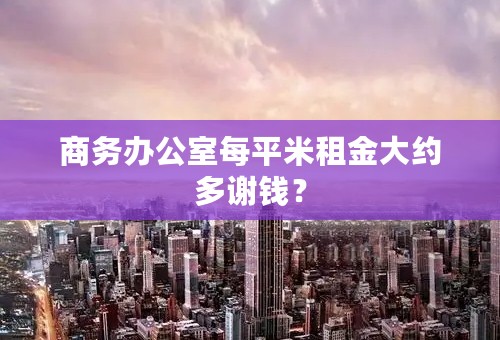 商务办公室每平米租金大约多谢钱？